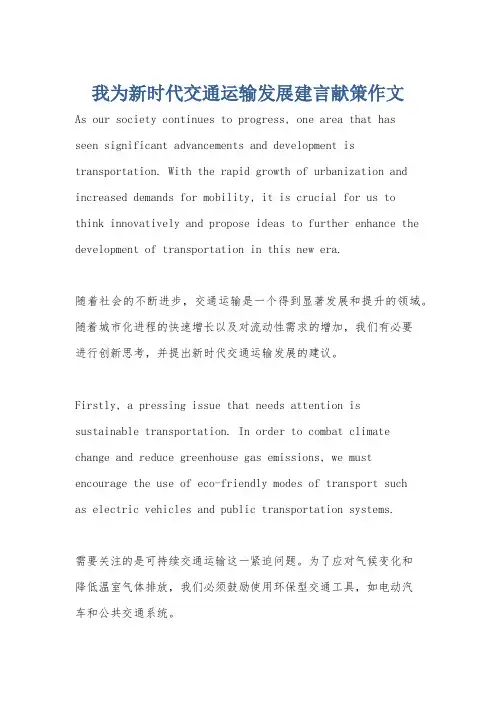 我为新时代交通运输发展建言献策作文

As our society continues to progress, one area that has seen significant advancements and development is transportation. With the rapid growth of urbanization and increased demands for mobility, it is crucial for us to think innovatively and propose ideas to further enhance the development of transportation in this new era.

随着社会的不断进步，交通运输是一个得到显著发展和提升的领域。随着城市化进程的快速增长以及对流动性需求的增加，我们有必要进行创新思考，并提出新时代交通运输发展的建议。

Firstly, a pressing issue that needs attention is sustainable transportation. In order to combat climate change and reduce greenhouse gas emissions, we must encourage the use of eco-friendly modes of transport such as electric vehicles and public transportation systems.

需要关注的是可持续交通运输这一紧迫问题。为了应对气候变化和降低温室气体排放，我们必须鼓励使用环保型交通工具，如电动汽车和公共交通系统。